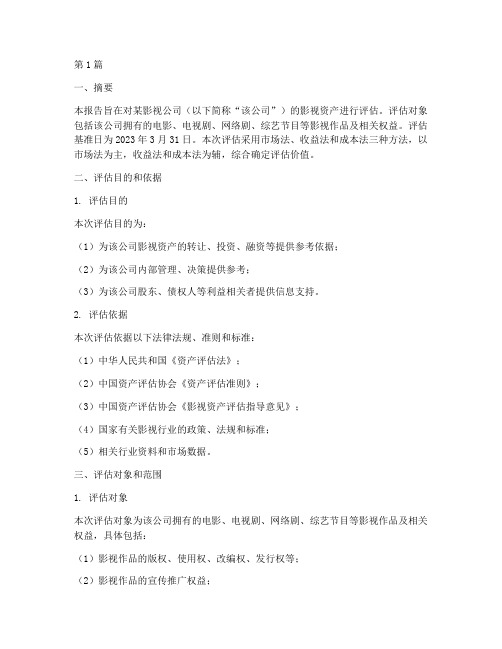 第1篇

一、摘要

本报告旨在对某影视公司（以下简称“该公司”）的影视资产进行评估。评估对象包括该公司拥有的电影、电视剧、网络剧、综艺节目等影视作品及相关权益。评估基准日为2023年3月31日。本次评估采用市场法、收益法和成本法三种方法，以市场法为主，收益法和成本法为辅，综合确定评估价值。

二、评估目的和依据

1. 评估目的

本次评估目的为：

（1）为该公司影视资产的转让、投资、融资等提供参考依据；

（2）为该公司内部管理、决策提供参考；

（3）为该公司股东、债权人等利益相关者提供信息支持。

2. 评估依据

本次评估依据以下法律法规、准则和标准：

（1）中华人民共和国《资产评估法》；

（2）中国资产评估协会《资产评估准则》；

（3）中国资产评估协会《影视资产评估指导意见》；

（4）国家有关影视行业的政策、法规和标准；

（5）相关行业资料和市场数据。

三、评估对象和范围

1. 评估对象

本次评估对象为该公司拥有的电影、电视剧、网络剧、综艺节目等影视作品及相关权益，具体包括：

（1）影视作品的版权、使用权、改编权、发行权等；

（2）影视作品的宣传推广权益；